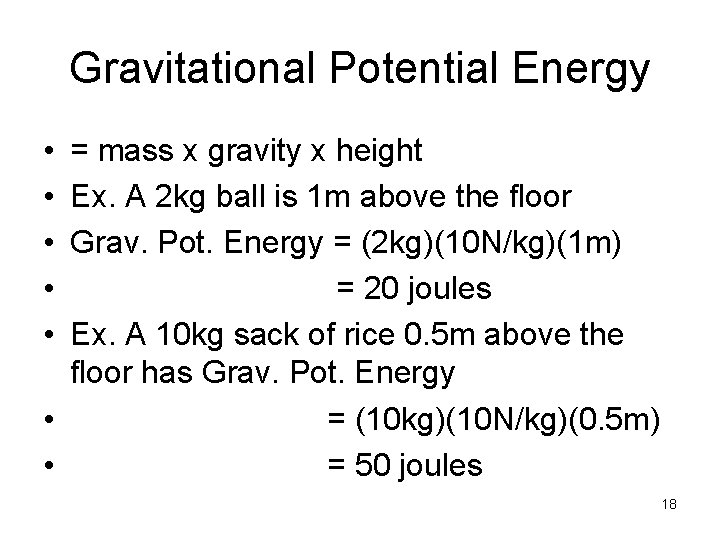 Gravitational Potential Energy

• = mass x gravity x height
• Ex. A 2kg ball is 1m above the floor
• Grav. Pot. Energy = (2kg)(10N/kg)(1m)
• = 20 joules
• Ex. A 10kg sack of rice 0.5m above the floor has Grav. Pot. Energy
• = (10kg)(10N/kg)(0.5m)
• = 50 joules

18